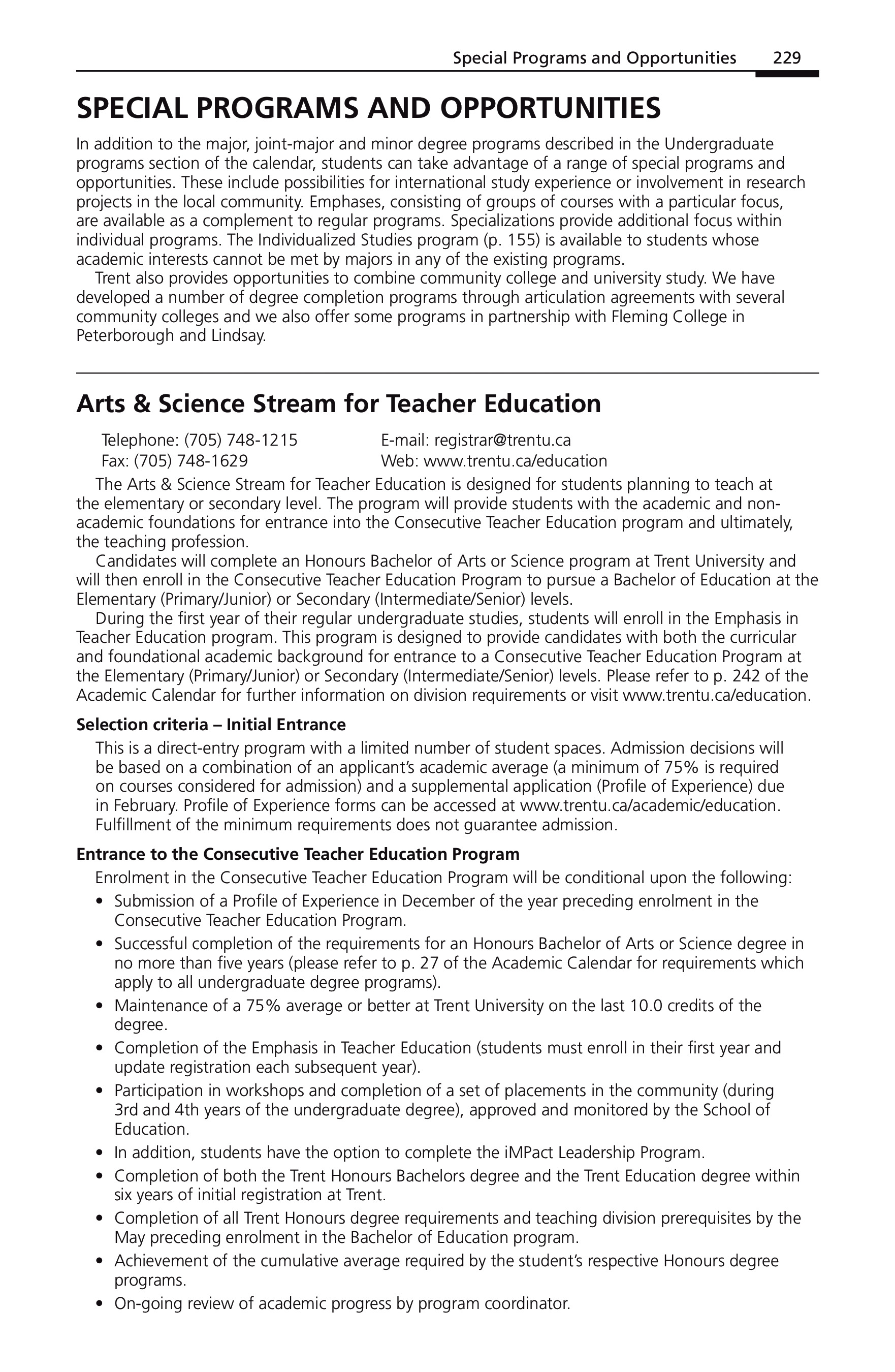 Special Programs and Opportunities 229

SPECIAL PROGRAMS AND OPPORTUNITIES

In addition to the major, joint-major and minor degree programs described in the Undergraduate programs section of the calendar, students can take advantage of a range of special programs and opportunities. These include possibilities for international study experience or involvement in research projects in the local community. Emphases, consisting of groups of courses with a particular focus, are available as a complement to regular programs. Specializations provide additional focus within individual programs. The Individualized Studies program (p. 155) is available to students whose academic interests cannot be met by majors in any of the existing programs.

Trent also provides opportunities to combine community college and university study. We have developed a number of degree completion programs through articulation agreements with several community colleges and we also offer some programs in partnership with Fleming College in Peterborough and Lindsay.

Arts & Science Stream for Teacher Education

Telephone: (705) 748-1215
Fax: (705) 748-1629
E-mail: registrar@trentu.ca
Web: www.trentu.ca/education

The Arts & Science Stream for Teacher Education is designed for students planning to teach at the elementary or secondary level. The program will provide students with the academic and non-academic foundations for entrance into the Consecutive Teacher Education program and ultimately, the teaching profession.

Candidates will complete an Honours Bachelor of Arts or Science program at Trent University and will then enroll in the Consecutive Teacher Education Program to pursue a Bachelor of Education at the Elementary (Primary/Junior) or Secondary (Intermediate/Senior) levels.

During the first year of their regular undergraduate studies, students will enroll in the Emphasis in Teacher Education program. This program is designed to provide candidates with both the curricular and foundational academic background for entrance to a Consecutive Teacher Education Program at the Elementary (Primary/Junior) or Secondary (Intermediate/Senior) levels. Please refer to p. 242 of the Academic Calendar for further information on division requirements or visit www.trentu.ca/education.

Selection criteria – Initial Entrance

This is a direct-entry program with a limited number of student spaces. Admission decisions will be based on a combination of an applicant's academic average (a minimum of 75% is required on courses considered for admission) and a supplemental application (Profile of Experience) due in February. Profile of Experience forms can be accessed at www.trentu.ca/academic/education. Fulfillment of the minimum requirements does not guarantee admission.

Entrance to the Consecutive Teacher Education Program

Enrolment in the Consecutive Teacher Education Program will be conditional upon the following:
• Submission of a Profile of Experience in December of the year preceding enrolment in the Consecutive Teacher Education Program.
• Successful completion of the requirements for an Honours Bachelor of Arts or Science degree in no more than five years (please refer to p. 27 of the Academic Calendar for requirements which apply to all undergraduate degree programs).
• Maintenance of a 75% average or better at Trent University on the last 10.0 credits of the degree.
• Completion of the Emphasis in Teacher Education (students must enroll in their first year and update registration each subsequent year).
• Participation in workshops and completion of a set of placements in the community (during 3rd and 4th years of the undergraduate degree), approved and monitored by the School of Education.
• In addition, students have the option to complete the iMPact Leadership Program.
• Completion of both the Trent Honours Bachelors degree and the Trent Education degree within six years of initial registration at Trent.
• Completion of all Trent Honours degree requirements and teaching division prerequisites by the May preceding enrolment in the Bachelor of Education program.
• Achievement of the cumulative average required by the student's respective Honours degree programs.
• On-going review of academic progress by program coordinator.